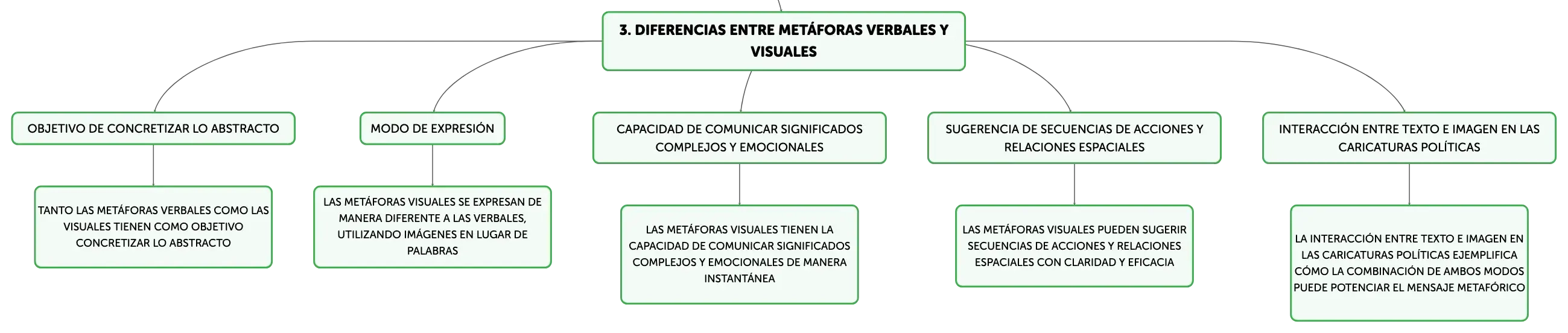 3. DIFERENCIAS ENTRE METÁFORAS VERBALES Y VISUALES

OBJETIVO DE CONCRETIZAR LO ABSTRACTO

TANTO LAS METÁFORAS VERBALES COMO LAS VISUALES TIENEN COMO OBJETIVO CONCRETIZAR LO ABSTRACTO

MODO DE EXPRESIÓN

LAS METÁFORAS VISUALES SE EXPRESAN DE MANERA DIFERENTE A LAS VERBALES, UTILIZANDO IMÁGENES EN LUGAR DE PALABRAS

CAPACIDAD DE COMUNICAR SIGNIFICADOS COMPLEJOS Y EMOCIONALES

LAS METÁFORAS VISUALES TIENEN LA CAPACIDAD DE COMUNICAR SIGNIFICADOS COMPLEJOS Y EMOCIONALES DE MANERA INSTANTÁNEA

SUGERENCIA DE SECUENCIAS DE ACCIONES Y RELACIONES ESPACIALES

LAS METÁFORAS VISUALES PUEDEN SUGERIR SECUENCIAS DE ACCIONES Y RELACIONES ESPACIALES CON CLARIDAD Y EFICACIA

INTERACCIÓN ENTRE TEXTO E IMAGEN EN LAS CARICATURAS POLÍTICAS

LA INTERACCIÓN ENTRE TEXTO E IMAGEN EN LAS CARICATURAS POLÍTICAS EJEMPLIFICA CÓMO LA COMBINACIÓN DE AMBOS MODOS PUEDE POTENCIAR EL MENSAJE METAFÓRICO